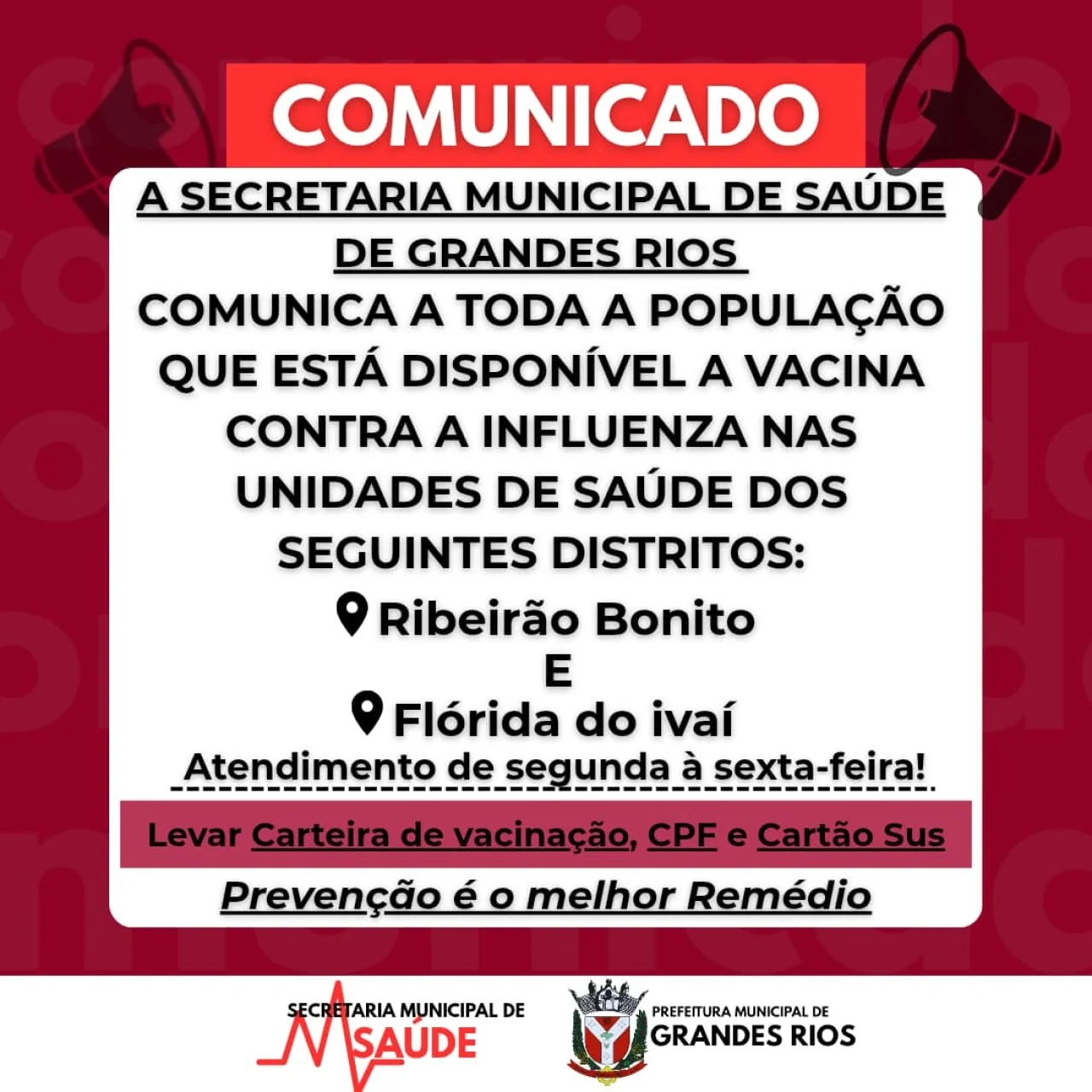 COMUNICADO

A SECRETARIA MUNICIPAL DE SAÚDE DE GRANDES RIOS

COMUNICA A TODA A POPULAÇÃO QUE ESTÁ DISPONÍVEL A VACINA CONTRA A INFLUENZA NAS UNIDADES DE SAÚDE DOS SEGUINTES DISTRITOS:

Ribeirão Bonito
E
Flórida do ivaí

Atendimento de segunda à sexta-feira!

Levar Carteira de vacinação, CPF e Cartão Sus

Prevenção é o melhor Remédio

SECRETARIA MUNICIPAL DE SAÚDE

PREFEITURA MUNICIPAL DE GRANDES RIOS